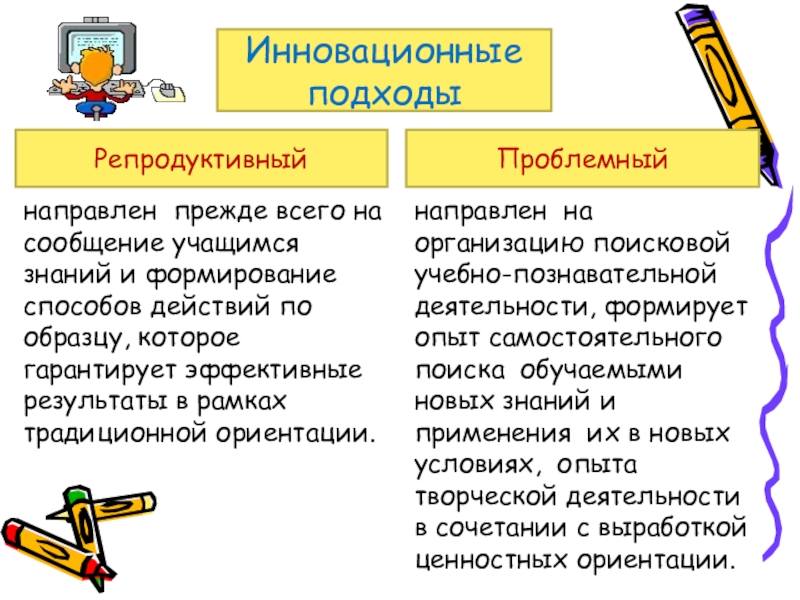 Инновационные подходы

Репродуктивный

направлен прежде всего на сообщение учащимся знаний и формирование способов действий по образцу, которое гарантирует эффективные результаты в рамках традиционной ориентации.

Проблемный

направлен на организацию поисковой учебно-познавательной деятельности, формирует опыт самостоятельного поиска обучаемыми новых знаний и применения их в новых условиях, опыта творческой деятельности в сочетании с выработкой ценностных ориентации.